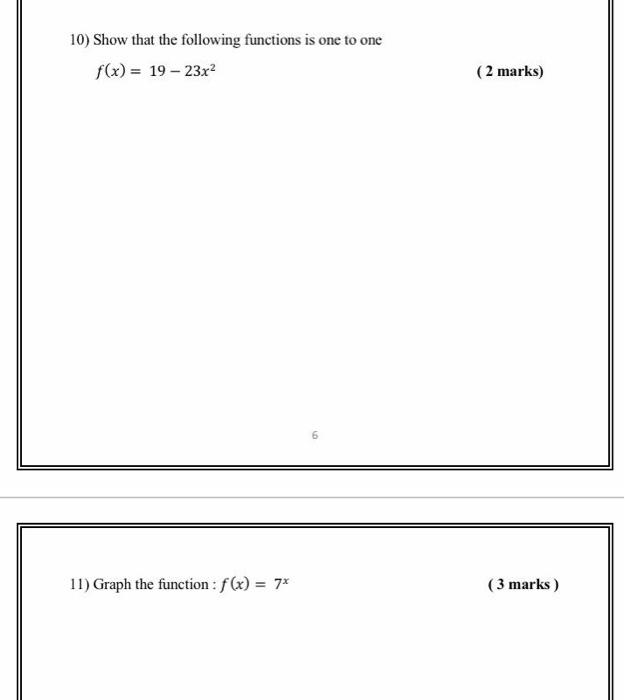 10) Show that the following functions is one to one

$f(x) = 19 - 23x^2$

( 2 marks)

6

11) Graph the function : $f(x) = 7^x$

( 3 marks )